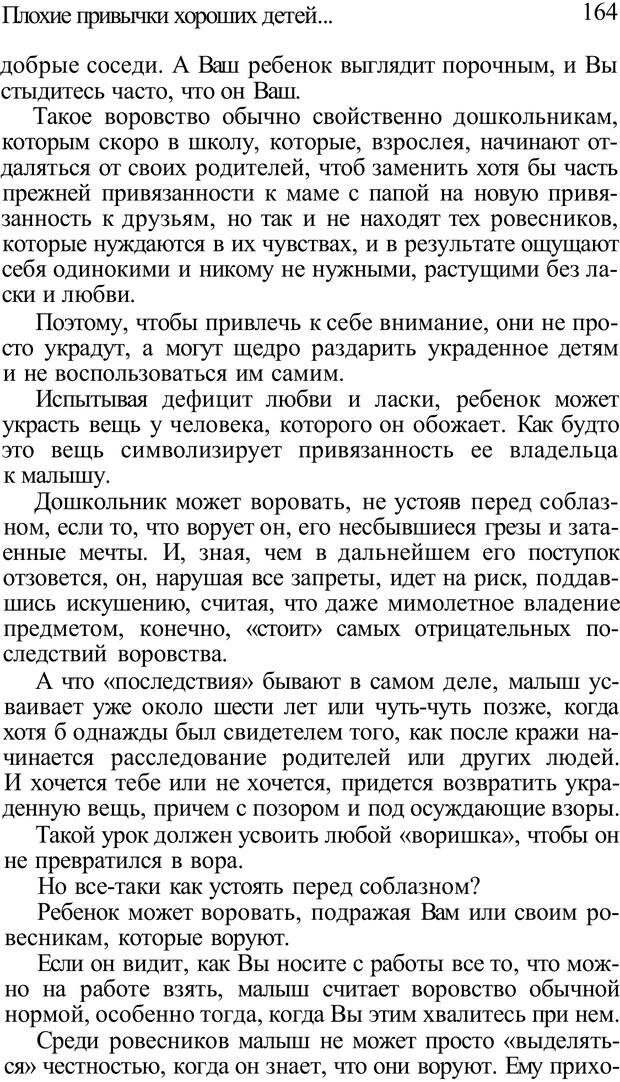 Плохие привычки хороших детей...	164

добрые соседи. А Ваш ребенок выглядит порочным, и Вы стыдитесь часто, что он Ваш.

Такое воровство обычно свойственно дошкольникам, которым скоро в школу, которые, взрослея, начинают отдаляться от своих родителей, чтоб заменить хотя бы часть прежней привязанности к маме с папой на новую привязанность к друзьям, но так и не находят тех ровесников, которые нуждаются в их чувствах, и в результате ощущают себя одинокими и никому не нужными, растущими без ласки и любви.

Поэтому, чтобы привлечь к себе внимание, они не просто украдут, а могут щедро раздарить украденное детям и не воспользоваться им самим.

Испытывая дефицит любви и ласки, ребенок может украсть вещь у человека, которого он обожает. Как будто это вещь символизирует привязанность ее владельца к малышу.

Дошкольник может воровать, не устояв перед соблазном, если то, что ворует он, его несбывшиеся грезы и затаенные мечты. И, зная, чем в дальнейшем его поступок отзовется, он, нарушая все запреты, идет на риск, поддавшись искушению, считая, что даже мимолетное владение предметом, конечно, «стоит» самых отрицательных последствий воровства.

А что «последствия» бывают в самом деле, малыш усваивает уже около шести лет или чуть-чуть позже, когда хотя б однажды был свидетелем того, как после кражи начинается расследование родителей или других людей. И хочется тебе или не хочется, придется возвратить украденную вещь, причем с позором и под осуждающие взоры.

Такой урок должен усвоить любой «воришка», чтобы он не превратился в вора.

Но все-таки как устоять перед соблазном?

Ребенок может воровать, подражая Вам или своим ровесникам, которые воруют.

Если он видит, как Вы носите с работы все то, что можно на работе взять, малыш считает воровство обычной нормой, особенно тогда, когда Вы этим хвалитесь при нем.

Среди ровесников малыш не может просто «выделяться» честностью, когда он знает, что они воруют. Ему прихо-